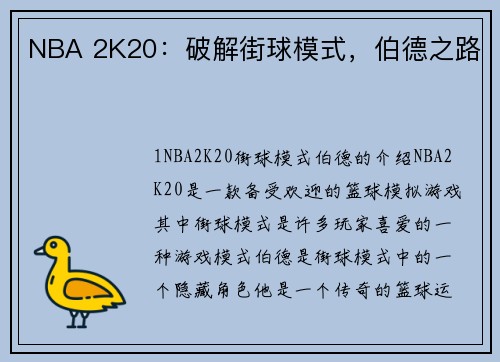 NBA 2K20：破解街球模式，伯德之路

1NBA2K20街球模式伯德的介绍NBA2K20是一款备受欢迎的篮球模拟游戏其中街球模式是许多玩家喜爱的一种游戏模式伯德是街球模式中的一个隐藏角色他是一个传奇的篮球运